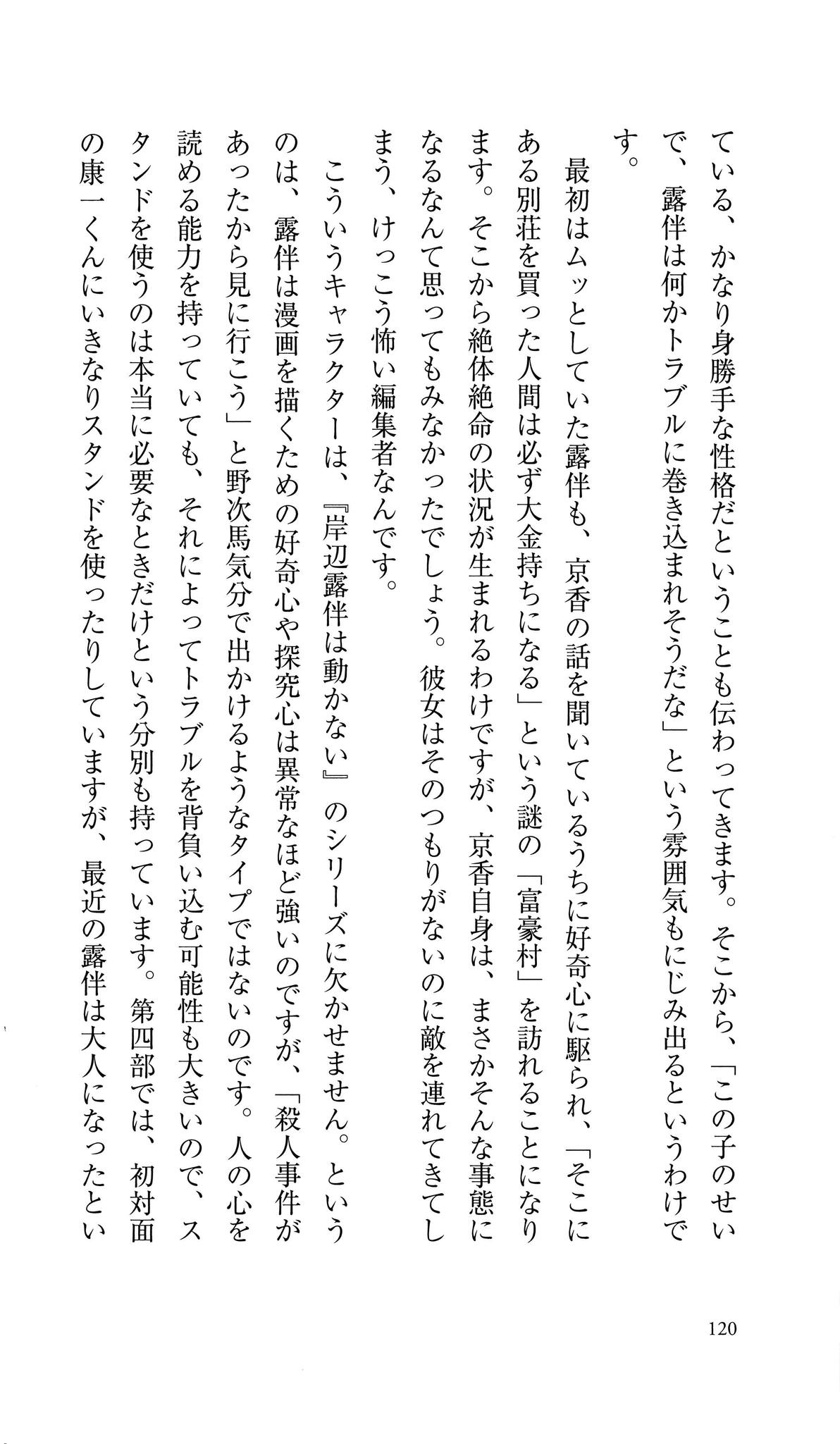 ている、かなり身勝手な性格だということも伝わってきます。そこから、「この子のせいで、露伴は何かトラブルに巻き込まれそうだな」という雰囲気もにじみ出るというわけです。

最初はムッとしていた露伴も、京香の話を聞いているうちに好奇心に駆られ、「そこにある別荘を買った人間は必ず大金持ちになる」という謎の「富豪村」を訪れることになります。そこから絶体絶命の状況が生まれるわけですが、京香自身は、まさかそんな事態になるなんて思ってもみなかったでしょう。彼女はそのつもりがないのに敵を連れてきてしまう、けっこう怖い編集者なんです。

こういうキャラクターは、『岸辺露伴は動かない』のシリーズに欠かせません。というのは、露伴は漫画を描くための好奇心や探究心は異常なほど強いのですが、「殺人事件があったから見に行こう」と野次馬気分で出かけるようなタイプではないのです。人の心を読める能力を持っていても、それによってトラブルを背負い込む可能性も大きいので、スタンドを使うのは本当に必要なときだけという分別も持っています。第四部では、初対面の康一くんにいきなりスタンドを使ったりしていますが、最近の露伴は大人になったとい

120